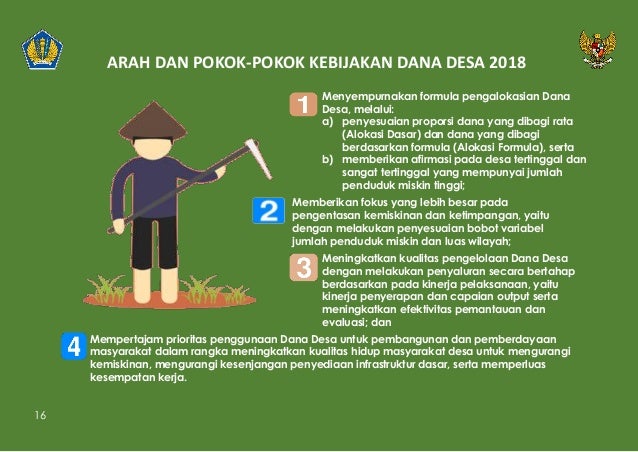 ARAH DAN POKOK-POKOK KEBIJAKAN DANA DESA 2018

1 Menyempurnakan formula pengalokasian Dana Desa, melalui:
a) penyesuaian proporsi dana yang dibagi rata (Alokasi Dasar) dan dana yang dibagi berdasarkan formula (Alokasi Formula), serta
b) memberikan afirmasi pada desa tertinggal dan sangat tertinggal yang mempunyai jumlah penduduk miskin tinggi;

2 Memberikan fokus yang lebih besar pada pengentasan kemiskinan dan ketimpangan, yaitu dengan melakukan penyesuaian bobot variabel jumlah penduduk miskin dan luas wilayah;

3 Meningkatkan kualitas pengelolaan Dana Desa dengan melakukan penyaluran secara bertahap berdasarkan pada kinerja pelaksanaan, yaitu kinerja penyerapan dan capaian output serta meningkatkan efektivitas pemantauan dan evaluasi; dan

4 Mempertajam prioritas penggunaan Dana Desa untuk pembangunan dan pemberdayaan masyarakat dalam rangka meningkatkan kualitas hidup masyarakat desa untuk mengurangi kemiskinan, mengurangi kesenjangan penyediaan infrastruktur dasar, serta memperluas kesempatan kerja.

16